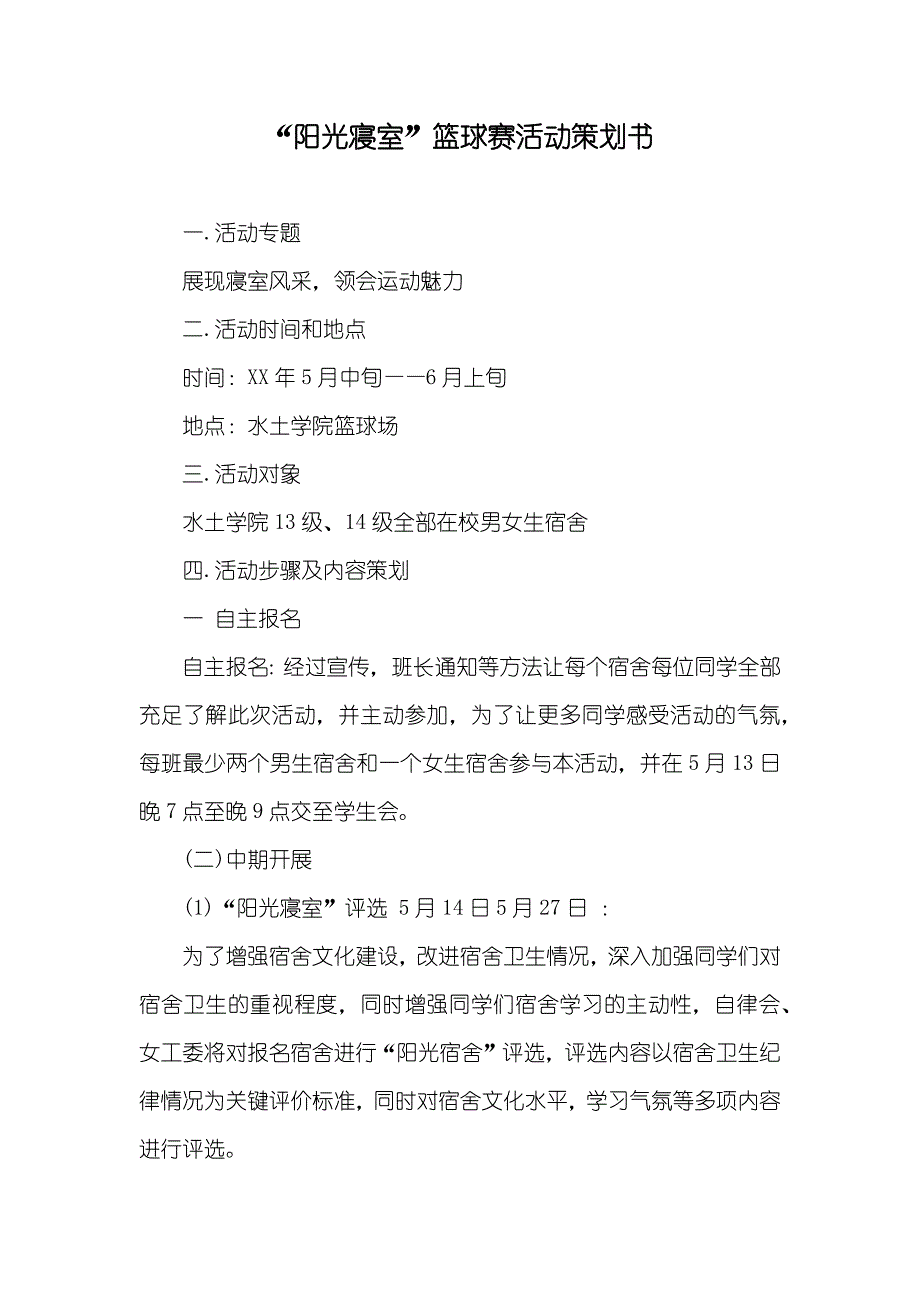 “阳光寝室”篮球赛活动策划书

一.活动专题

展现寝室风采，领会运动魅力

二.活动时间和地点

时间：XX年5月中旬——6月上旬

地点：水土学院篮球场

三.活动对象

水土学院13级、14级全部在校男女生宿舍

四.活动步骤及内容策划

一 自主报名

自主报名:经过宣传，班长通知等方法让每个宿舍每位同学全部充足了解此次活动，并主动参加，为了让更多同学感受活动的气氛，每班最少两个男生宿舍和一个女生宿舍参与本活动，并在5月13日晚7点至晚9点交至学生会。

(二)中期开展

(1)“阳光寝室”评选 5月14日5月27日 :

为了增强宿舍文化建设，改进宿舍卫生情况，深入加强同学们对宿舍卫生的重视程度，同时增强同学们宿舍学习的主动性，自律会、女工委将对报名宿舍进行“阳光宿舍”评选，评选内容以宿舍卫生纪律情况为关键评价标准，同时对宿舍文化水平，学习气氛等多项内容进行评选。